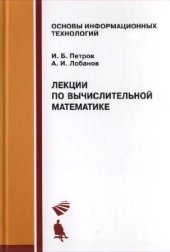 ОСНОВЫ ИНФОРМАЦИОННЫХ ТЕХНОЛОГИЙ

И. Б. Петров
А. И. Лобанов

ЛЕКЦИИ ПО ВЫЧИСЛИТЕЛЬНОЙ МАТЕМАТИКЕ